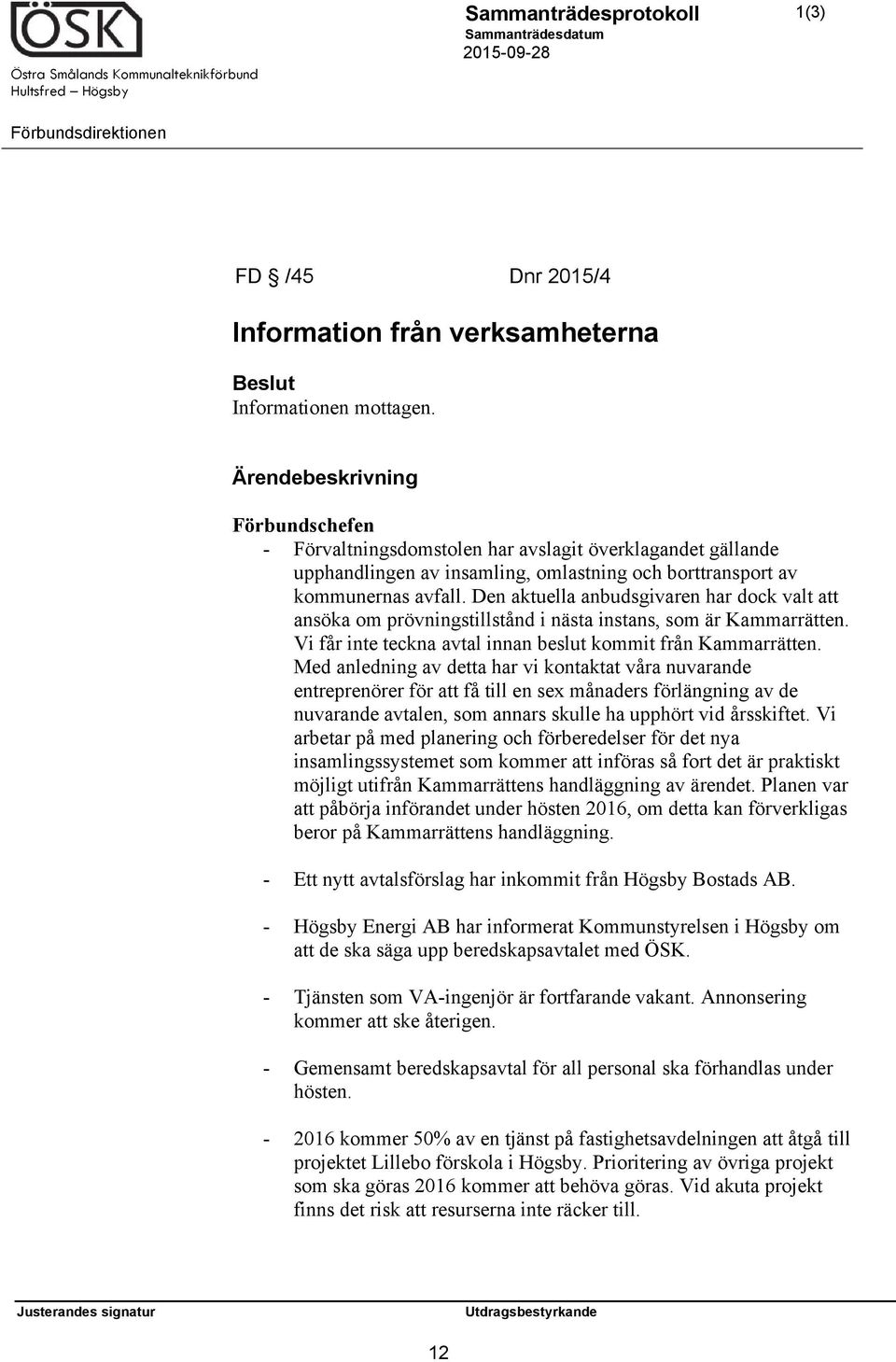 ÖSK
Östra Smålands Kommunalteknikförbund
Hultsfred – Högsby

Sammanträdesprotokoll
Sammanträdesdatum
2015-09-28

1(3)

Förbundsdirektionen

FD § /45 Dnr 2015/4

Information från verksamheterna

Beslut
Informationen mottagen.

Ärendebeskrivning

Förbundschefen
- Förvaltningsdomstolen har avslagit överklagandet gällande upphandlingen av insamling, omlastning och borttransport av kommunernas avfall. Den aktuella anbudsgivaren har dock valt att ansöka om prövningstillstånd i nästa instans, som är Kammarrätten. Vi får inte teckna avtal innan beslut kommit från Kammarrätten. Med anledning av detta har vi kontaktat våra nuvarande entreprenörer för att få till en sex månaders förlängning av de nuvarande avtalen, som annars skulle ha upphört vid årsskiftet. Vi arbetar på med planering och förberedelser för det nya insamlingssystemet som kommer att införas så fort det är praktiskt möjligt utifrån Kammarrättens handläggning av ärendet. Planen var att påbörja införandet under hösten 2016, om detta kan förverkligas beror på Kammarrättens handläggning.

- Ett nytt avtalsförslag har inkommit från Högsby Bostads AB.

- Högsby Energi AB har informerat Kommunstyrelsen i Högsby om att de ska säga upp beredskapsavtalet med ÖSK.

- Tjänsten som VA-ingenjör är fortfarande vakant. Annonsering kommer att ske återigen.

- Gemensamt beredskapsavtal för all personal ska förhandlas under hösten.

- 2016 kommer 50% av en tjänst på fastighetsavdelningen att åtgå till projektet Lillebo förskola i Högsby. Prioritering av övriga projekt som ska göras 2016 kommer att behöva göras. Vid akuta projekt finns det risk att resurserna inte räcker till.

Justerandes signatur

Utdragsbestyrkande

12